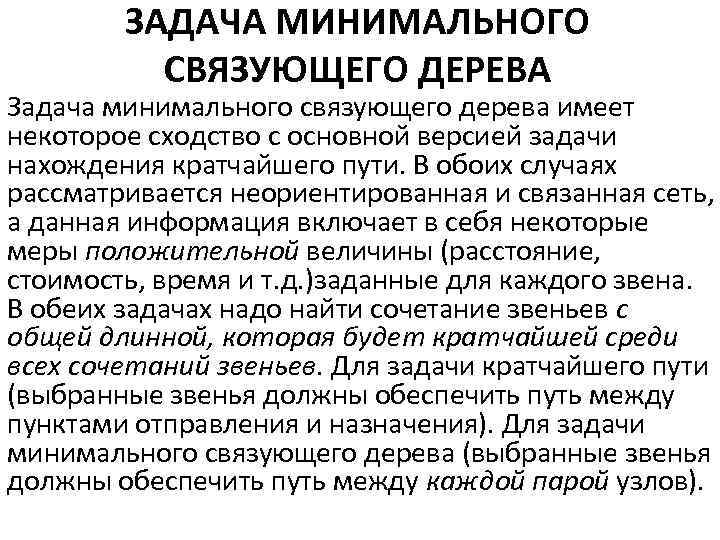 ЗАДАЧА МИНИМАЛЬНОГО СВЯЗУЮЩЕГО ДЕРЕВА

Задача минимального связующего дерева имеет некоторое сходство с основной версией задачи нахождения кратчайшего пути. В обоих случаях рассматривается неориентированная и связанная сеть, а данная информация включает в себя некоторые меры положительной величины (расстояние, стоимость, время и т.д.)заданные для каждого звена. В обеих задачах надо найти сочетание звеньев с общей длинной, которая будет кратчайшей среди всех сочетаний звеньев. Для задачи кратчайшего пути (выбранные звенья должны обеспечить путь между пунктами отправления и назначения). Для задачи минимального связующего дерева (выбранные звенья должны обеспечить путь между каждой парой узлов).